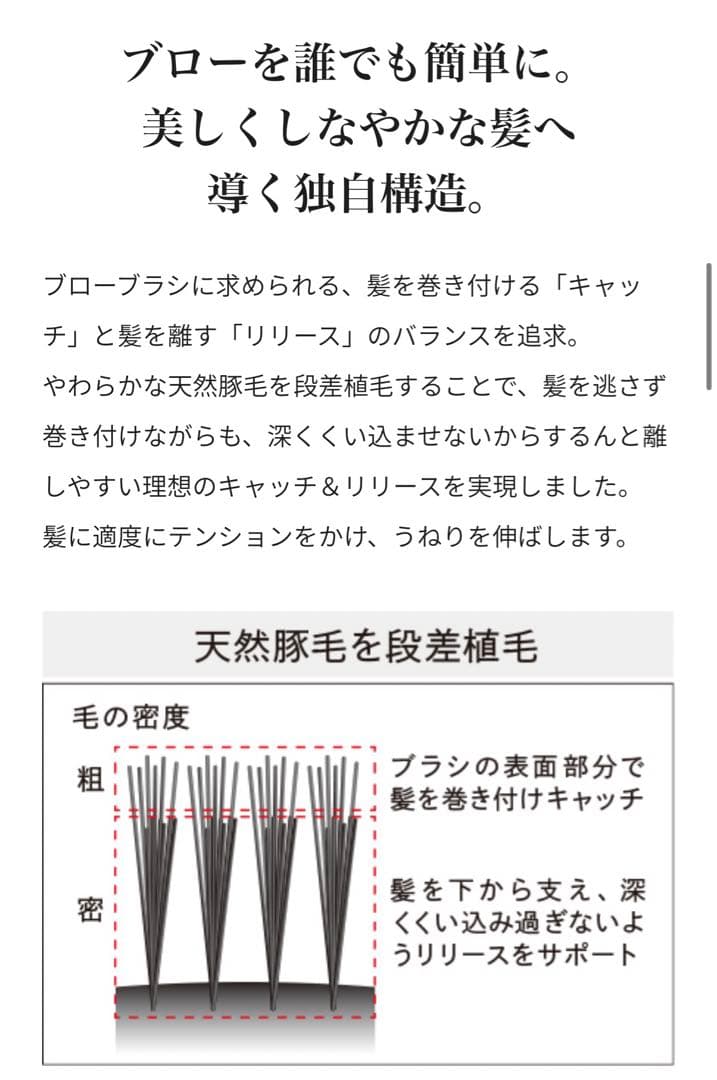 ブローを誰でも簡単に。
美しくしなやかな髪へ
導く独自構造。

ブローブラシに求められる、髪を巻き付ける「キャッチ」と髪を離す「リリース」のバランスを追求。
やわらかな天然豚毛を段差植毛することで、髪を逃さず巻き付けながらも、深くくい込ませないからするんと離しやすい理想のキャッチ＆リリースを実現しました。
髪に適度にテンションをかけ、うねりを伸ばします。

天然豚毛を段差植毛

毛の密度

粗

密

ブラシの表面部分で髪を巻き付けキャッチ

髪を下から支え、深くくい込み過ぎないようリリースをサポート